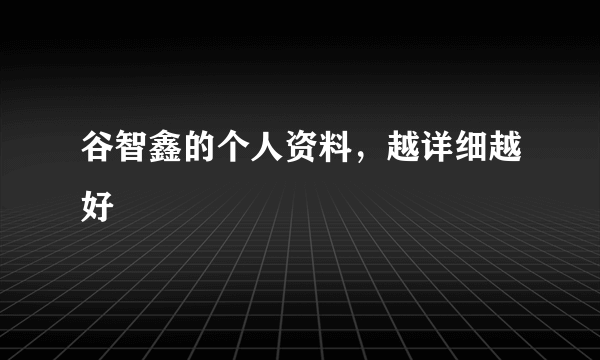 谷智鑫的个人资料，越详细越好